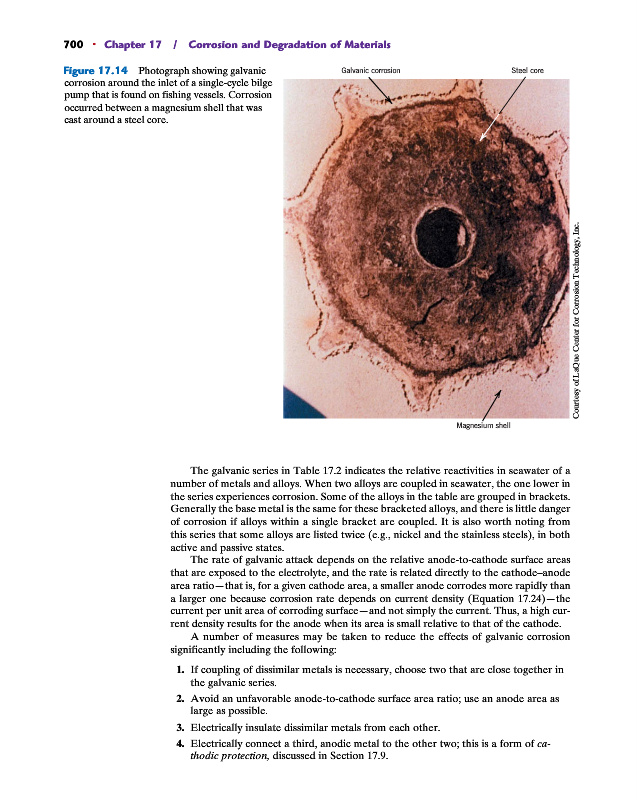 700 · Chapter 17 / Corrosion and Degradation of Materials

Figure 17.14 Photograph showing galvanic corrosion around the inlet of a single-cycle bilge pump that is found on fishing vessels. Corrosion occurred between a magnesium shell that was cast around a steel core.

Galvanic corrosion

Steel core

Magnesium shell

Courtesy of LaQue Center for Corrosion Technology, Inc.

The galvanic series in Table 17.2 indicates the relative reactivities in seawater of a number of metals and alloys. When two alloys are coupled in seawater, the one lower in the series experiences corrosion. Some of the alloys in the table are grouped in brackets. Generally the base metal is the same for these bracketed alloys, and there is little danger of corrosion if alloys within a single bracket are coupled. It is also worth noting from this series that some alloys are listed twice (e.g., nickel and the stainless steels), in both active and passive states.

The rate of galvanic attack depends on the relative anode-to-cathode surface areas that are exposed to the electrolyte, and the rate is related directly to the cathode–anode area ratio—that is, for a given cathode area, a smaller anode corrodes more rapidly than a larger one because corrosion rate depends on current density (Equation 17.24)—the current per unit area of corroding surface—and not simply the current. Thus, a high current density results for the anode when its area is small relative to that of the cathode.

A number of measures may be taken to reduce the effects of galvanic corrosion significantly including the following:

1. If coupling of dissimilar metals is necessary, choose two that are close together in the galvanic series.
2. Avoid an unfavorable anode-to-cathode surface area ratio; use an anode area as large as possible.
3. Electrically insulate dissimilar metals from each other.
4. Electrically connect a third, anodic metal to the other two; this is a form of cathodic protection, discussed in Section 17.9.